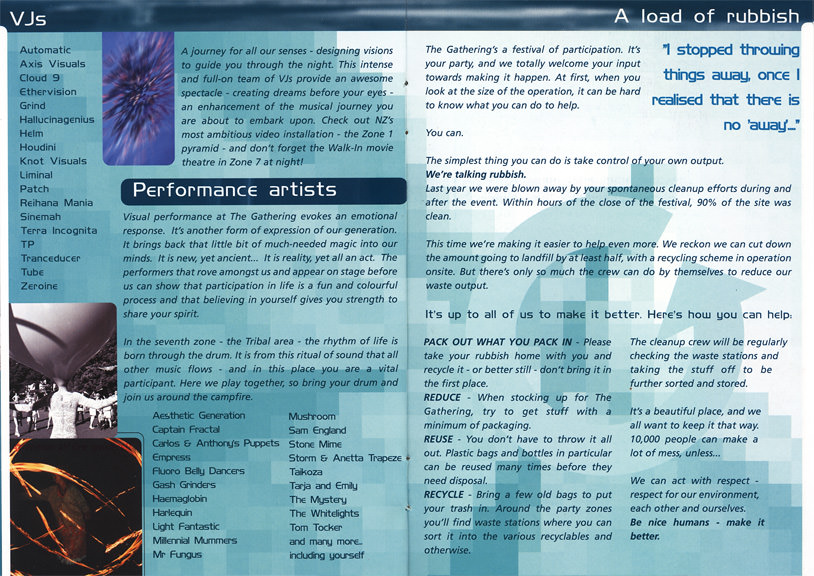 VJs

Automatic
Axis Visuals
Cloud 9
Ethervision
Grind
Hallucinagenius
Helm
Houdini
Knot Visuals
Liminal
Patch
Reihana Mania
Sinemah
Terra Incognita
TP
Tranceducer
Tube
Zeroine

A journey for all our senses - designing visions to guide you through the night. This intense and full-on team of VJs provide an awesome spectacle - creating dreams before your eyes - an enhancement of the musical journey you are about to embark upon. Check out NZ's most ambitious video installation - the Zone 1 pyramid - and don't forget the Walk-In movie theatre in Zone 7 at night!

Performance artists

Visual performance at The Gathering evokes an emotional response. It's another form of expression of our generation. It brings back that little bit of much-needed magic into our minds. It is new, yet ancient... It is reality, yet all an act. The performers that rove amongst us and appear on stage before us can show that participation in life is a fun and colourful process and that believing in yourself gives you strength to share your spirit.

In the seventh zone - the Tribal area - the rhythm of life is born through the drum. It is from this ritual of sound that all other music flows - and in this place you are a vital participant. Here we play together, so bring your drum and join us around the campfire.

Aesthetic Generation
Captain Fractal
Carlos & Anthony's Puppets
Empress
Fluoro Belly Dancers
Gash Grinders
Haemaglobin
Harlequin
Light Fantastic
Millennial Mummers
Mr Fungus

Mushroom
Sam England
Stone Mime
Storm & Anetta Trapeze
Taikoza
Tarja and Emily
The Mystery
The Whitelights
Tom Tocker
and many more...
including yourself

A load of rubbish

"I stopped throwing things away, once I realised that there is no 'away'..."

The Gathering's a festival of participation. It's your party, and we totally welcome your input towards making it happen. At first, when you look at the size of the operation, it can be hard to know what you can do to help.

You can.

The simplest thing you can do is take control of your own output.
We're talking rubbish.
Last year we were blown away by your spontaneous cleanup efforts during and after the event. Within hours of the close of the festival, 90% of the site was clean.

This time we're making it easier to help even more. We reckon we can cut down the amount going to landfill by at least half, with a recycling scheme in operation onsite. But there's only so much the crew can do by themselves to reduce our waste output.

It's up to all of us to make it better. Here's how you can help:

PACK OUT WHAT YOU PACK IN - Please take your rubbish home with you and recycle it - or better still - don't bring it in the first place.
REDUCE - When stocking up for The Gathering, try to get stuff with a minimum of packaging.
REUSE - You don't have to throw it all out. Plastic bags and bottles in particular can be reused many times before they need disposal.
RECYCLE - Bring a few old bags to put your trash in. Around the party zones you'll find waste stations where you can sort it into the various recyclables and otherwise.

The cleanup crew will be regularly checking the waste stations and taking the stuff off to be further sorted and stored.

It's a beautiful place, and we all want to keep it that way. 10,000 people can make a lot of mess, unless...

We can act with respect - respect for our environment, each other and ourselves.
Be nice humans - make it better.